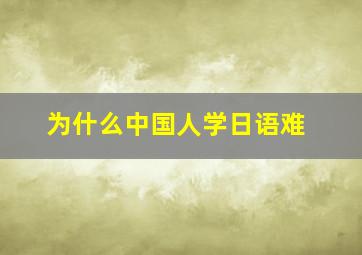 为什么中国人学日语难